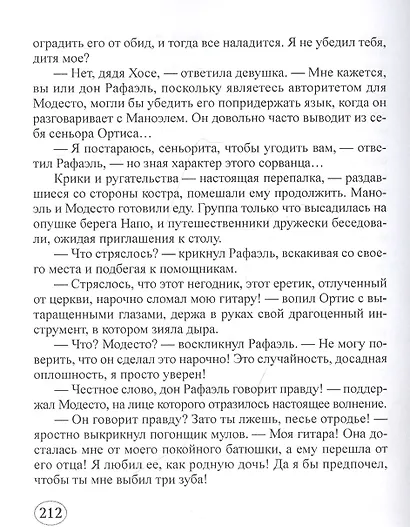 оградить его от обид, и тогда все наладится. Я не убедил тебя, дитя мое?

— Нет, дядя Хосе, — ответила девушка. — Мне кажется, вы или дон Рафаэль, поскольку являетесь авторитетом для Модесто, могли бы убедить его попридержать язык, когда он разговаривает с Маноэлем. Он довольно часто выводит из себя сеньора Ортиса…

— Я постараюсь, сеньорита, чтобы угодить вам, — ответил Рафаэль, — но зная характер этого сорванца…

Крики и ругательства — настоящая перепалка, — раздавшиеся со стороны костра, помешали ему продолжить. Маноэль и Модесто готовили еду. Группа только что высадилась на опушке берега Напо, и путешественники дружески беседовали, ожидая приглашения к столу.

— Что стряслось? — крикнул Рафаэль, вскакивая со своего места и подбегая к помощникам.

— Стряслось, что этот негодник, этот еретик, отлученный от церкви, нарочно сломал мою гитару! — вопил Ортис с вытаращенными глазами, держа в руках свой драгоценный инструмент, в котором зияла дыра.

— Что? Модесто? — воскликнул Рафаэль. — Не могу поверить, что он сделал это нарочно! Это случайность, досадная оплошность, я просто уверен!

— Честное слово, дон Рафаэль говорит правду! — поддержал Модесто, на лице которого отразилось настоящее волнение.

— Он говорит правду? Зато ты лжешь, песье отродье! — яростно выкрикнул погонщик мулов. — Моя гитара! Она досталась мне от моего покойного батюшки, а ему перешла от его отца! Я любил ее, как родную дочь! Да я бы предпочел, чтобы ты мне выбил три зуба!

212